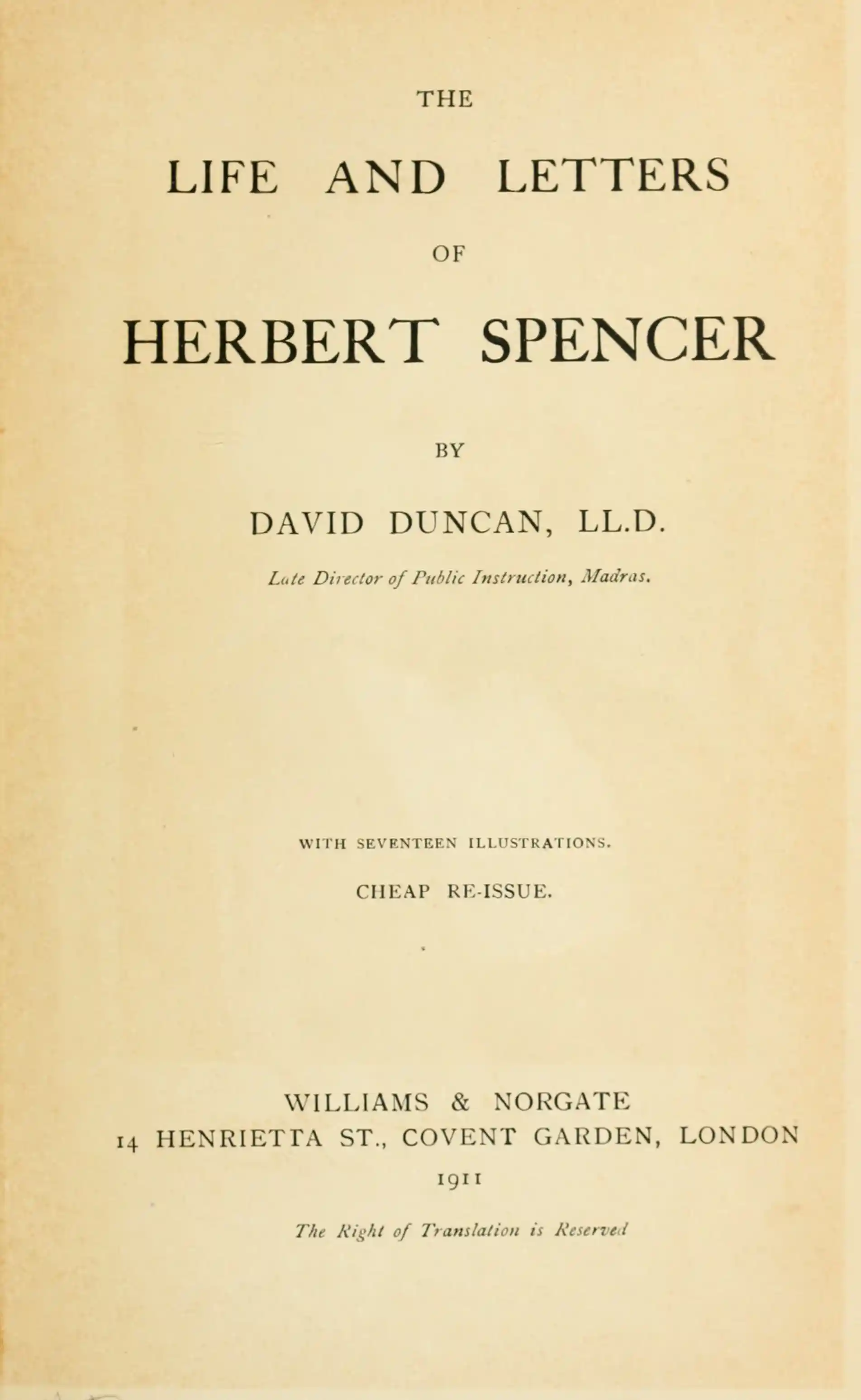 THE

LIFE AND LETTERS

OF

HERBERT SPENCER

BY

DAVID DUNCAN, LL.D.

Late Director of Public Instruction, Madras.

WITH SEVENTEEN ILLUSTRATIONS.

CHEAP RE-ISSUE.

WILLIAMS & NORGATE
14 HENRIETTA ST., COVENT GARDEN, LONDON
1911

The Right of Translation is Reserved